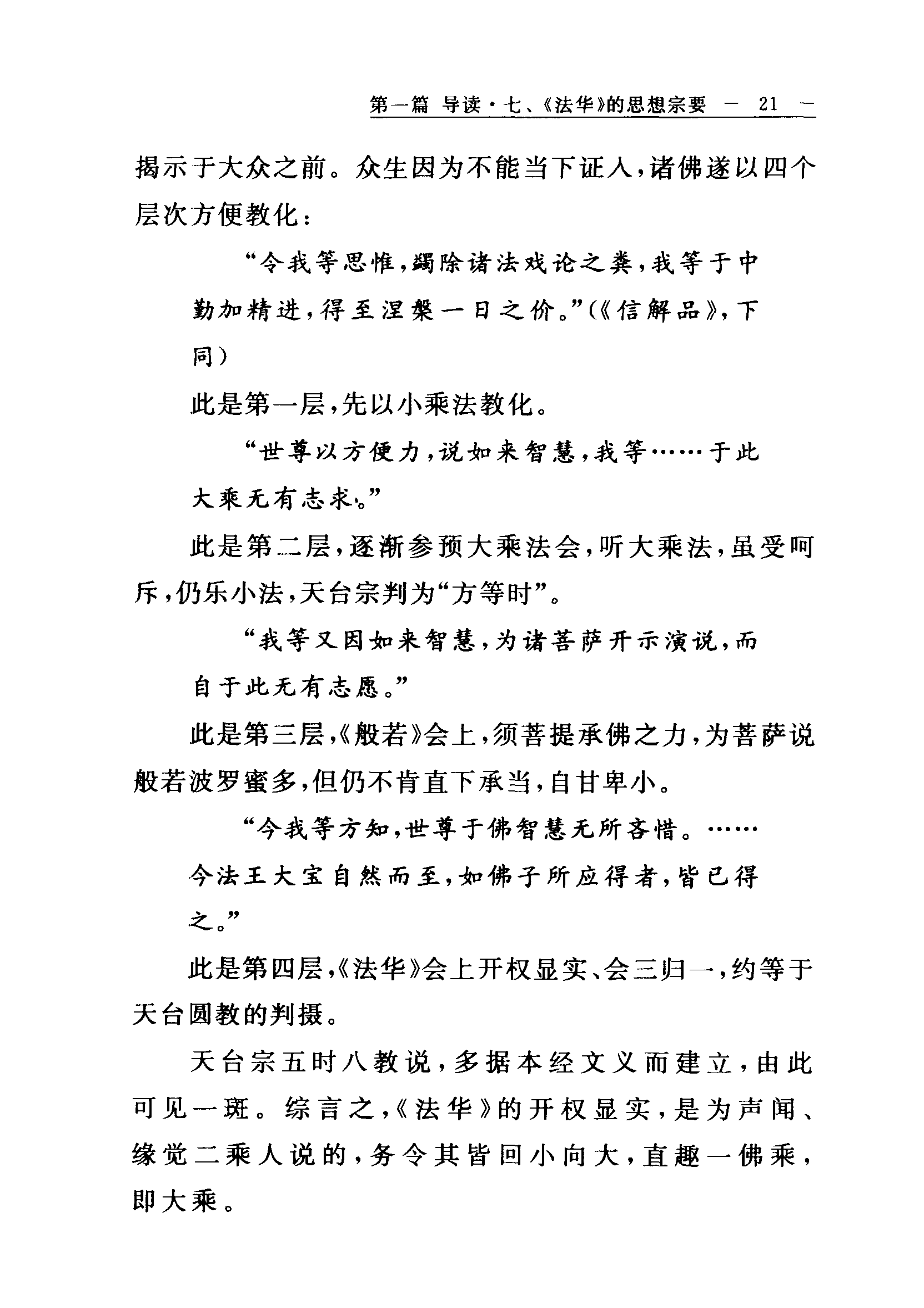 第一篇 导读·七、《法华》的思想宗要 — 21 —

揭示于大众之前。众生因为不能当下证入，诸佛遂以四个层次方便教化：

“令我等思惟，蠲除诸法戏论之粪，我等于中勤加精进，得至涅槃一日之价。”（《信解品》，下同）

此是第一层，先以小乘法教化。

“世尊以方便力，说如来智慧，我等……于此大乘无有志求。”

此是第二层，逐渐参预大乘法会，听大乘法，虽受呵斥，仍乐小法，天台宗判为“方等时”。

“我等又因如来智慧，为诸菩萨开示演说，而自于此无有志愿。”

此是第三层，《般若》会上，须菩提承佛之力，为菩萨说般若波罗蜜多，但仍不肯直下承当，自甘卑小。

“今我等方知，世尊于佛智慧无所吝惜。……今法王大宝自然而至，如佛子所应得者，皆已得之。”

此是第四层，《法华》会上开权显实、会三归一，约等于天台圆教的判摄。

天台宗五时八教说，多据本经文义而建立，由此可见一斑。综言之，《法华》的开权显实，是为声闻、缘觉二乘人说的，务令其皆回小向大，直趣一佛乘，即大乘。